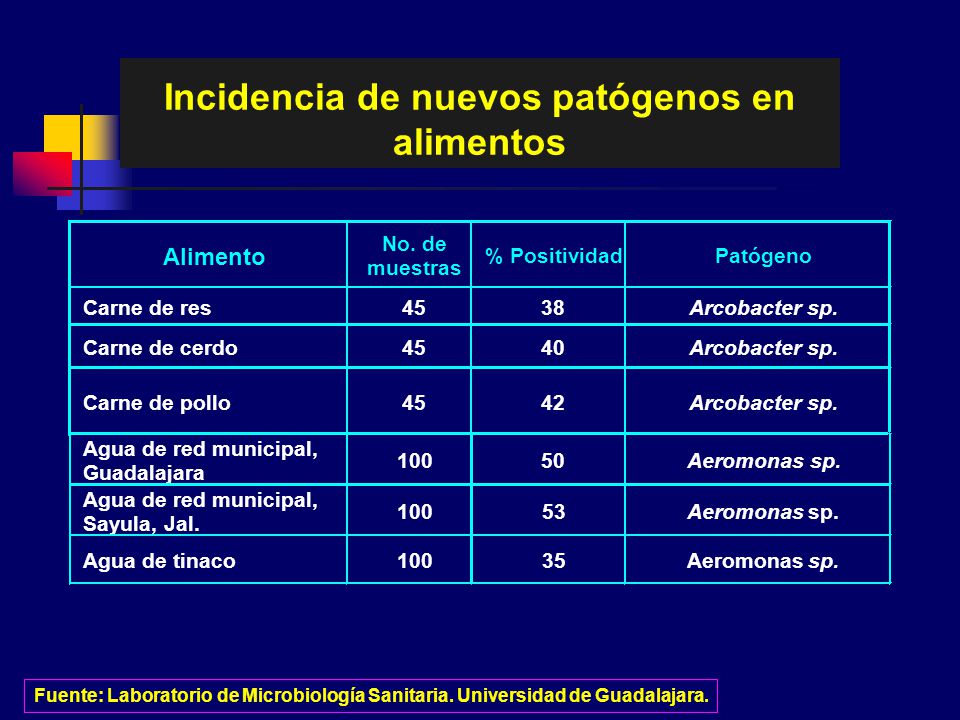 Incidencia de nuevos patógenos en alimentos

| Alimento | No. de muestras | % Positividad | Patógeno |
|---|---|---|---|
| Carne de res | 45 | 38 | Arcobacter sp. |
| Carne de cerdo | 45 | 40 | Arcobacter sp. |
| Carne de pollo | 45 | 42 | Arcobacter sp. |
| Agua de red municipal, Guadalajara | 100 | 50 | Aeromonas sp. |
| Agua de red municipal, Sayula, Jal. | 100 | 53 | Aeromonas sp. |
| Agua de tinaco | 100 | 35 | Aeromonas sp. |

Fuente: Laboratorio de Microbiología Sanitaria. Universidad de Guadalajara.